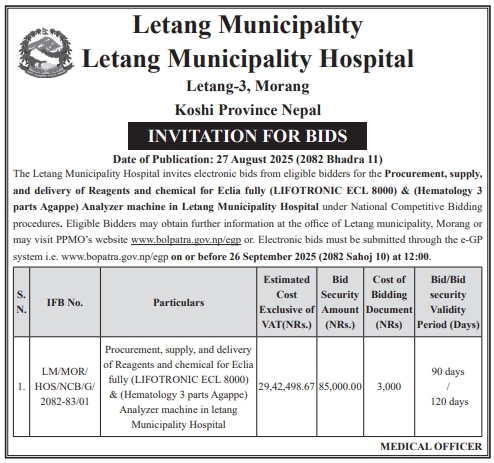 Letang Municipality
Letang Municipality Hospital
Letang-3, Morang
Koshi Province Nepal

INVITATION FOR BIDS

Date of Publication: 27 August 2025 (2082 Bhadra 11)

The Letang Municipality Hospital invites electronic bids from eligible bidders for the Procurement, supply, and delivery of Reagents and chemical for Eclia fully (LIFOTRONIC ECL 8000) & (Hematology 3 parts Agappe) Analyzer machine in Letang Municipality Hospital under National Competitive Bidding procedures. Eligible Bidders may obtain further information at the office of Letang municipality, Morang or may visit PPMO's website www.bolpatra.gov.np/egp or. Electronic bids must be submitted through the e-GP system i.e. www.bopatra.gov.np/egp on or before 26 September 2025 (2082 Sahoj 10) at 12:00.

| S. N. | IFB No. | Particulars | Estimated Cost Exclusive of VAT(NRs.) | Bid Security Amount (NRs.) | Cost of Bidding Document (NRs) | Bid/Bid security Validity Period (Days) |
|---|---|---|---|---|---|---|
| 1. | LM/MOR/ HOS/NCB/G/ 2082-83/01 | Procurement, supply, and delivery of Reagents and chemical for Eclia fully (LIFOTRONIC ECL 8000) & (Hematology 3 parts Agappe) Analyzer machine in letang Municipality Hospital | 29,42,498.67 | 85,000.00 | 3,000 | 90 days / 120 days |

MEDICAL OFFICER